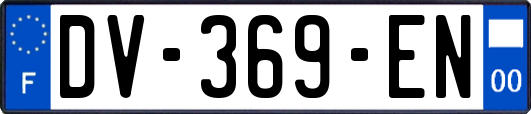 F
DV-369-EN
00